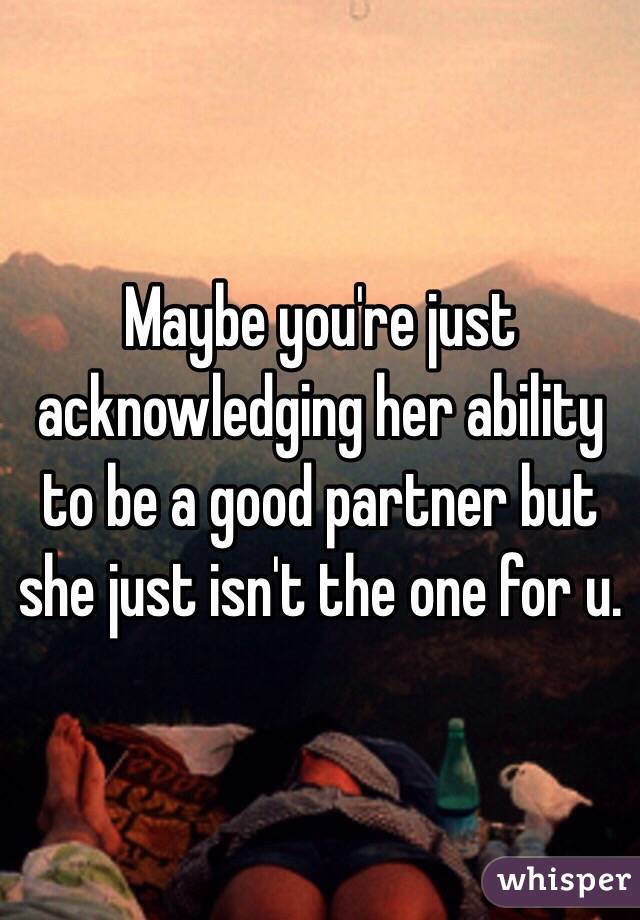 Maybe you're just acknowledging her ability to be a good partner but she just isn't the one for u.

whisper